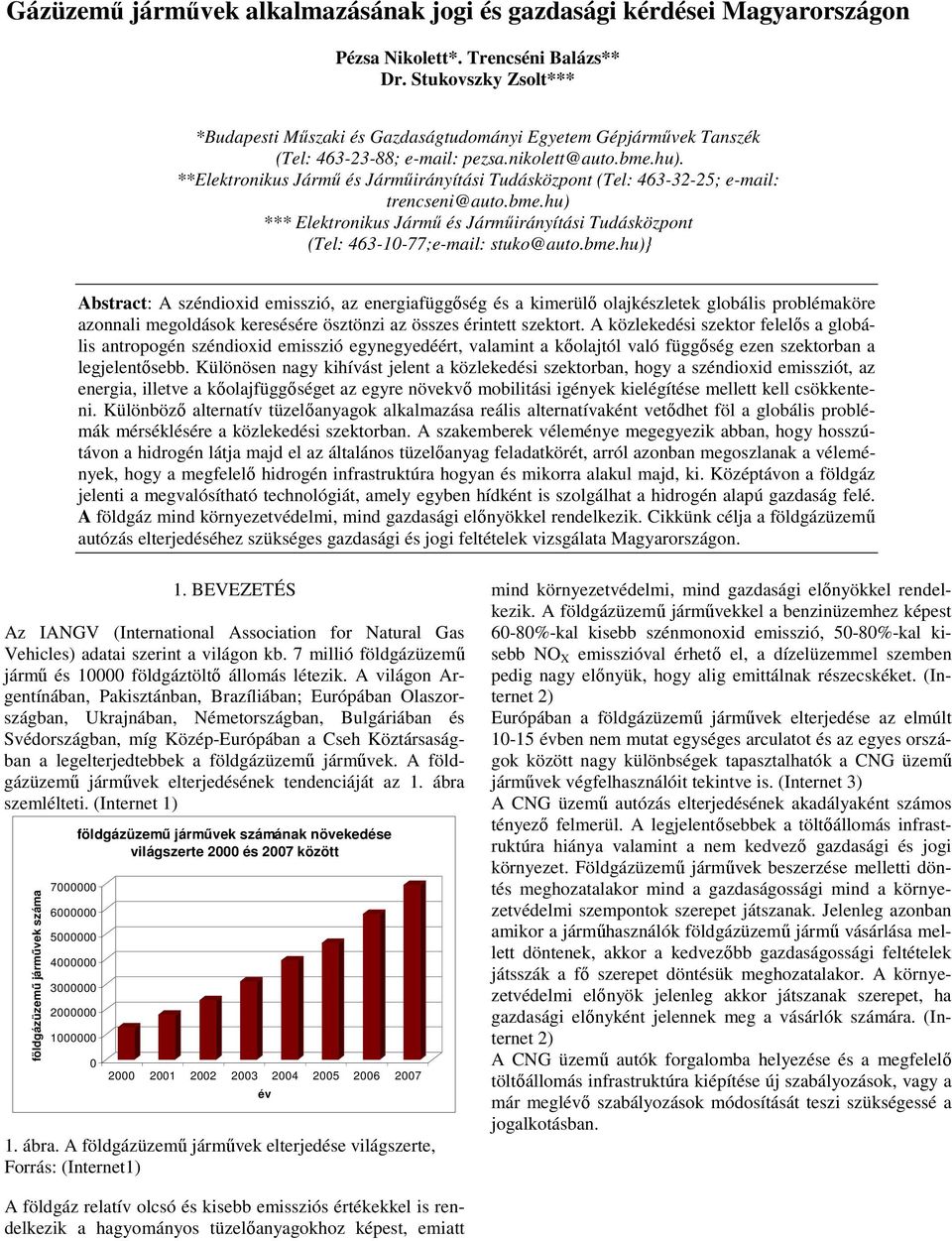 Gázüzemű járművek alkalmazásának jogi és gazdasági kérdései Magyarországon

Pézsa Nikolett*. Trencséni Balázs**
Dr. Stukovszky Zsolt***

*Budapesti Műszaki és Gazdaságtudományi Egyetem Gépjárművek Tanszék (Tel: 463-23-88; e-mail: pezsa.nikolett@auto.bme.hu).
**Elektronikus Jármű és Járműirányítási Tudásközpont (Tel: 463-32-25; e-mail: trencseni@auto.bme.hu)
*** Elektronikus Jármű és Járműirányítási Tudásközpont (Tel: 463-10-77;e-mail: stuko@auto.bme.hu)}

Abstract: A széndioxid emisszió, az energiafüggőség és a kimerülő olajkészletek globális problémaköre azonnali megoldások keresésére ösztönzi az összes érintett szektort. A közlekedési szektor felelős a globális antropogén széndioxid emisszió egynegyedéért, valamint a kőolajtól való függőség ezen szektorban a legjelentősebb. Különösen nagy kihívást jelent a közlekedési szektorban, hogy a széndioxid emissziót, az energia, illetve a kőolajfüggőséget az egyre növekvő mobilitási igények kielégítése mellett kell csökkenteni. Különböző alternatív tüzelőanyagok alkalmazása reális alternatívaként vetődhet föl a globális problémák mérséklésére a közlekedési szektorban. A szakemberek véleménye megegyezik abban, hogy hosszútávon a hidrogén látja majd el az általános tüzelőanyag feladatkörét, arról azonban megoszlanak a vélemények, hogy a megfelelő hidrogén infrastruktúra hogyan és mikorra alakul majd, ki. Középtávon a földgáz jelenti a megvalósítható technológiát, amely egyben hídként is szolgálhat a hidrogén alapú gazdaság felé. A földgáz mind környezetvédelmi, mind gazdasági előnyökkel rendelkezik. Cikkünk célja a földgázüzemű autózás elterjedéséhez szükséges gazdasági és jogi feltételek vizsgálata Magyarországon.

1. BEVEZETÉS

Az IANGV (International Association for Natural Gas Vehicles) adatai szerint a világon kb. 7 millió földgázüzemű jármű és 10000 földgáztöltő állomás létezik. A világon Argentínában, Pakisztánban, Brazíliában; Európában Olaszországban, Ukrajnában, Németországban, Bulgáriában és Svédországban, míg Közép-Európában a Cseh Köztársaságban a legelterjedtebbek a földgázüzemű járművek. A földgázüzemű járművek elterjedésének tendenciáját az 1. ábra szemlélteti. (Internet 1)

földgázüzemű járművek számának növekedése világszerte 2000 és 2007 között

földgázüzemű járművek száma

7000000
6000000
5000000
4000000
3000000
2000000
1000000
0

2000 2001 2002 2003 2004 2005 2006 2007

év

1. ábra. A földgázüzemű járművek elterjedése világszerte, Forrás: (Internet1)

A földgáz relatív olcsó és kisebb emissziós értékekkel is rendelkezik a hagyományos tüzelőanyagokhoz képest, emiatt mind környezetvédelmi, mind gazdasági előnyökkel rendelkezik. A földgázüzemű járművekkel a benzinüzemhez képest 60-80%-kal kisebb szénmonoxid emisszió, 50-80%-kal kisebb $NO_X$ emisszióval érhető el, a dízelüzemmel szemben pedig nagy előnyük, hogy alig emittálnak részecskéket. (Internet 2)
Európában a földgázüzemű járművek elterjedése az elmúlt 10-15 évben nem mutat egységes arculatot és az egyes országok között nagy különbségek tapasztalhatók a CNG üzemű járművek végfelhasználóit tekintve is. (Internet 3)
A CNG üzemű autózás elterjedésének akadályaként számos tényező felmerül. A legjelentősebbek a töltőállomás infrastruktúra hiánya valamint a nem kedvező gazdasági és jogi környezet. Földgázüzemű járművek beszerzése melletti döntés meghozatalakor mind a gazdaságossági mind a környezetvédelmi szempontok szerepet játszanak. Jelenleg azonban amikor a járműhasználók földgázüzemű jármű vásárlása mellett döntenek, akkor a kedvezőbb gazdaságossági feltételek játsszák a fő szerepet döntésük meghozatalakor. A környezetvédelmi előnyök jelenleg akkor játszanak szerepet, ha gazdasági előnyként jelennek meg a vásárlók számára. (Internet 2)
A CNG üzemű autók forgalomba helyezése és a megfelelő töltőállomás infrastruktúra kiépítése új szabályozások, vagy a már meglévő szabályozások módosítását teszi szükségessé a jogalkotásban.